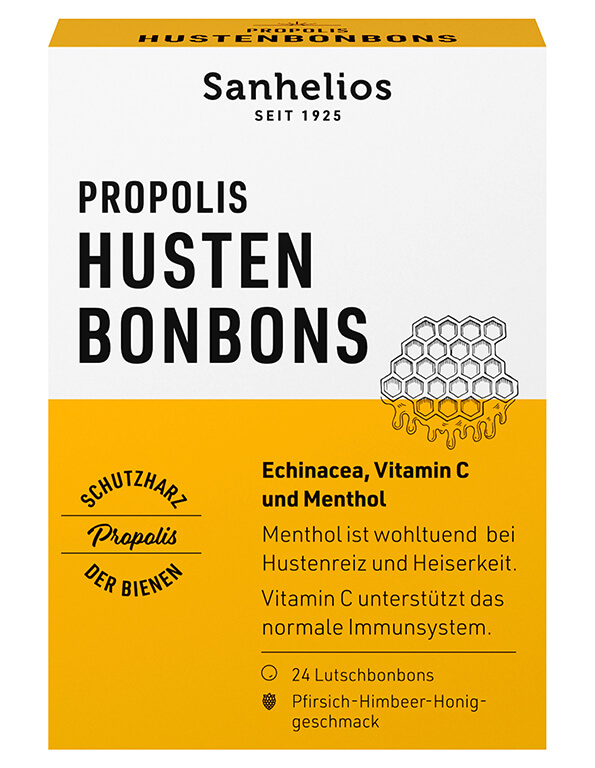 PROPOLIS
HUSTENBONBONS

Sanhelios
SEIT 1925

PROPOLIS
HUSTEN
BONBONS

SCHUTZHARZ
Propolis
DER BIENEN

Echinacea, Vitamin C und Menthol

Menthol ist wohltuend bei Hustenreiz und Heiserkeit.

Vitamin C unterstützt das normale Immunsystem.

24 Lutschbonbons

Pfirsich-Himbeer-Honiggeschmack